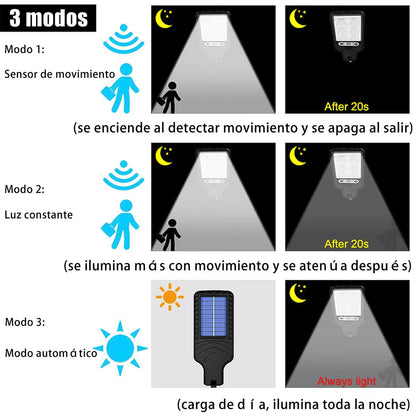 3 modos

Modo 1:

Sensor de movimiento

After 20s

(se enciende al detectar movimiento y se apaga al salir)

Modo 2:

Luz constante

After 20s

(se ilumina m á s con movimiento y se aten ú a despu é s)

Modo 3:

Modo autom á tico

Always light

(carga de d í a, ilumina toda la noche)